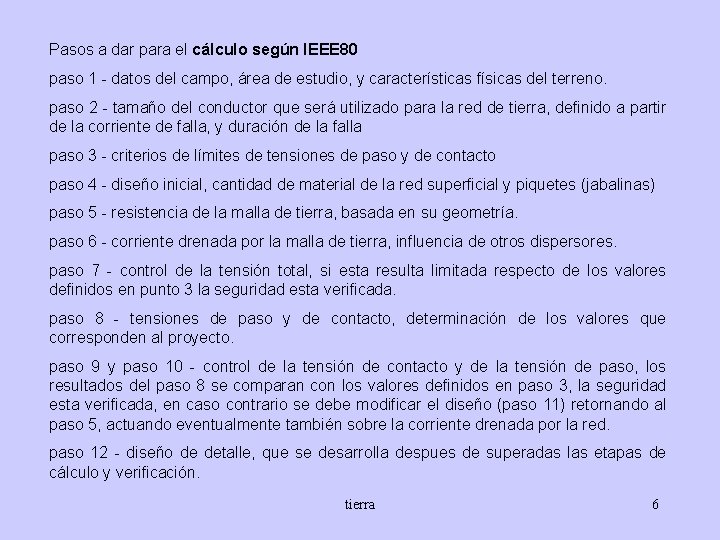 Pasos a dar para el cálculo según IEEE80

paso 1 - datos del campo, área de estudio, y características físicas del terreno.

paso 2 - tamaño del conductor que será utilizado para la red de tierra, definido a partir de la corriente de falla, y duración de la falla

paso 3 - criterios de límites de tensiones de paso y de contacto

paso 4 - diseño inicial, cantidad de material de la red superficial y piquetes (jabalinas)

paso 5 - resistencia de la malla de tierra, basada en su geometría.

paso 6 - corriente drenada por la malla de tierra, influencia de otros dispersores.

paso 7 - control de la tensión total, si esta resulta limitada respecto de los valores definidos en punto 3 la seguridad esta verificada.

paso 8 - tensiones de paso y de contacto, determinación de los valores que corresponden al proyecto.

paso 9 y paso 10 - control de la tensión de contacto y de la tensión de paso, los resultados del paso 8 se comparan con los valores definidos en paso 3, la seguridad esta verificada, en caso contrario se debe modificar el diseño (paso 11) retornando al paso 5, actuando eventualmente también sobre la corriente drenada por la red.

paso 12 - diseño de detalle, que se desarrolla despues de superadas las etapas de cálculo y verificación.

tierra

6